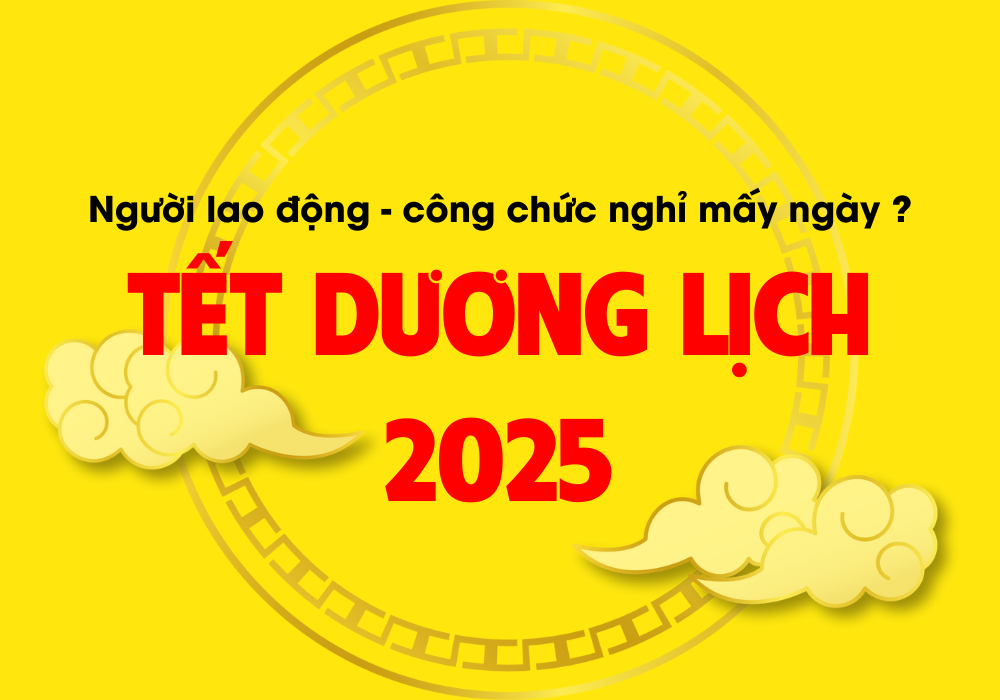 Người lao động - công chức nghỉ mấy ngày ?

TẾT DƯƠNG LỊCH 2025